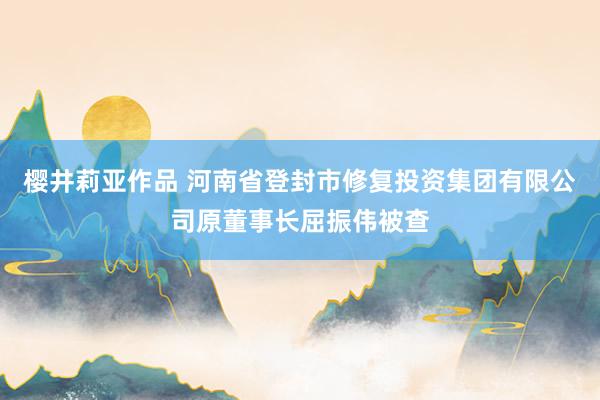 樱井莉亚作品 河南省登封市修复投资集团有限公司原董事长屈振伟被查